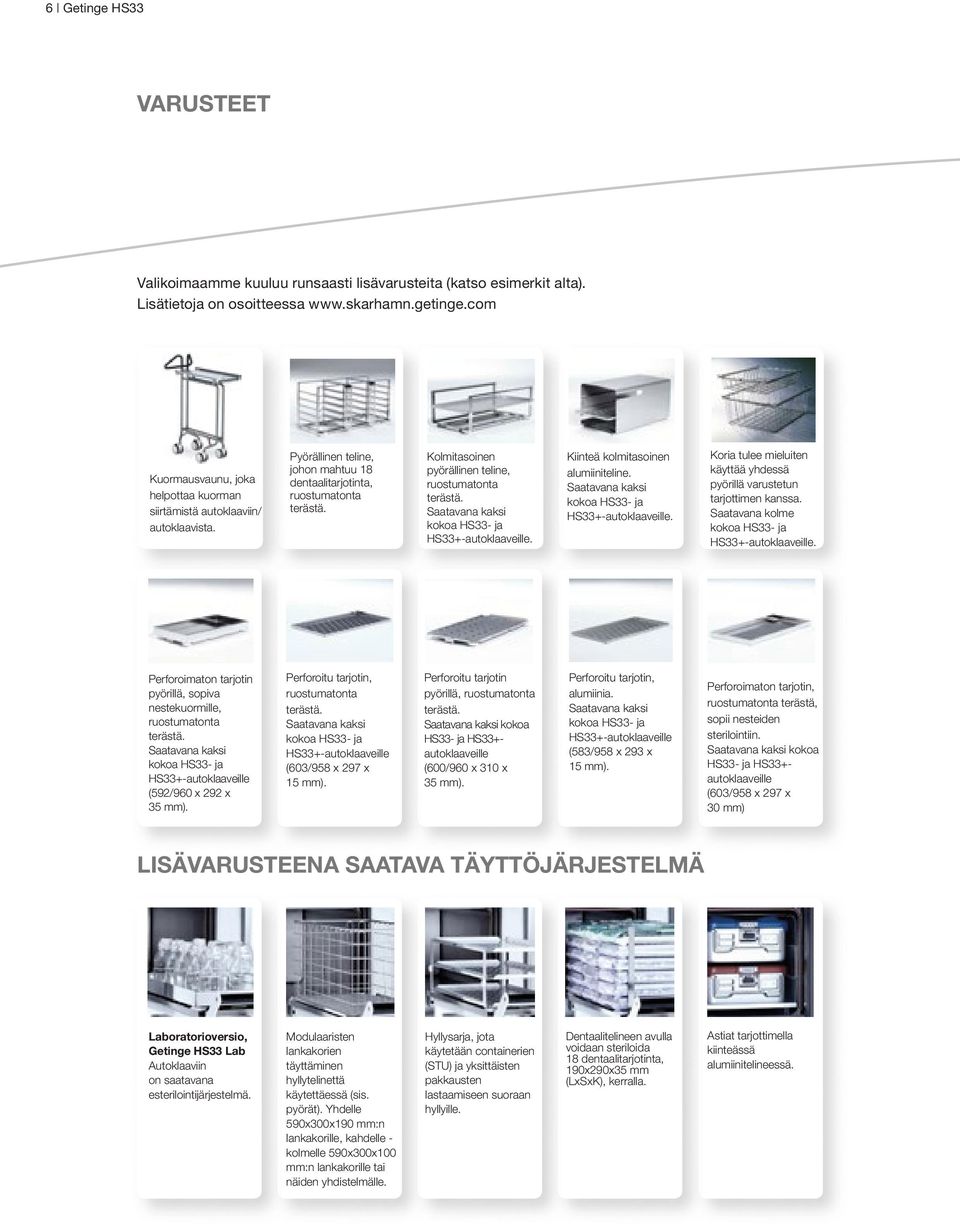 6 | Getinge HS33

VARUSTEET

Valikoimaamme kuuluu runsaasti lisävarusteita (katso esimerkit alta). Lisätietoja on osoitteessa www.skarhamn.getinge.com

Kuormausvaunu, joka helpottaa kuorman siirtämistä autoklaaviin/ autoklaavista.

Pyörällinen teline, johon mahtuu 18 dentaalitarjotinta, ruostumatonta terästä.

Kolmitasoinen pyörällinen teline, ruostumatonta terästä. Saatavana kaksi kokoa HS33- ja HS33+-autoklaaveille.

Kiinteä kolmitasoinen alumiiniteline. Saatavana kaksi kokoa HS33- ja HS33+-autoklaaveille.

Koria tulee mieluiten käyttää yhdessä pyörillä varustetun tarjottimen kanssa. Saatavana kolme kokoa HS33- ja HS33+-autoklaaveille.

Perforoimaton tarjotin pyörillä, sopiva nestekuormille, ruostumatonta terästä. Saatavana kaksi kokoa HS33- ja HS33+-autoklaaveille (592/960 x 292 x 35 mm).

Perforoitu tarjotin, ruostumatonta terästä. Saatavana kaksi kokoa HS33- ja HS33+-autoklaaveille (603/958 x 297 x 15 mm).

Perforoitu tarjotin pyörillä, ruostumatonta terästä. Saatavana kaksi kokoa HS33- ja HS33+-autoklaaveille (600/960 x 310 x 35 mm).

Perforoitu tarjotin, alumiinia. Saatavana kaksi kokoa HS33- ja HS33+-autoklaaveille (583/958 x 293 x 15 mm).

Perforoimaton tarjotin, ruostumatonta terästä, sopii nesteiden sterilointiin. Saatavana kaksi kokoa HS33- ja HS33+-autoklaaveille (603/958 x 297 x 30 mm)

LISÄVARUSTEENA SAATAVA TÄYTTÖJÄRJESTELMÄ

Laboratorioversio, Getinge HS33 Lab Autoklaaviin on saatavana esterilointijärjestelmä.

Modulaaristen lankakorien täyttäminen hyllytelinettä käytettäessä (sis. pyörät). Yhdelle 590x300x190 mm:n lankakorille, kahdelle - kolmelle 590x300x100 mm:n lankakorille tai näiden yhdistelmälle.

Hyllysarja, jota käytetään containerien (STU) ja yksittäisten pakkausten lastaamiseen suoraan hyllyille.

Dentaalitelineen avulla voidaan steriloida 18 dentaalitarjotinta, 190x290x35 mm (LxSxK), kerralla.

Astiat tarjottimella kiinteässä alumiinitelineessä.